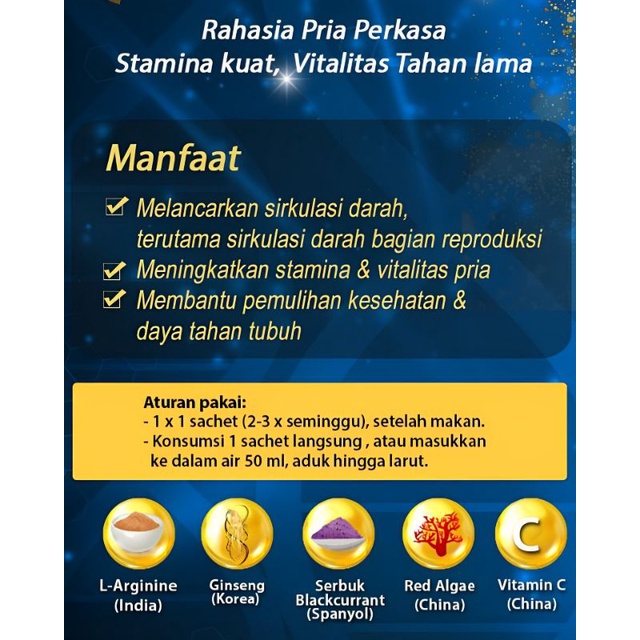 Rahasia Pria Perkasa
Stamina kuat, Vitalitas Tahan lama

Manfaat

Melancarkan sirkulasi darah, terutama sirkulasi darah bagian reproduksi
Meningkatkan stamina & vitalitas pria
Membantu pemulihan kesehatan & daya tahan tubuh

Aturan pakai:
- 1 x 1 sachet (2-3 x seminggu), setelah makan.
- Konsumsi 1 sachet langsung , atau masukkan ke dalam air 50 ml, aduk hingga larut.

C

L-Arginine (India)

Ginseng (Korea)

Serbuk Blackcurrant (Spanyol)

Red Algae (China)

Vitamin C (China)